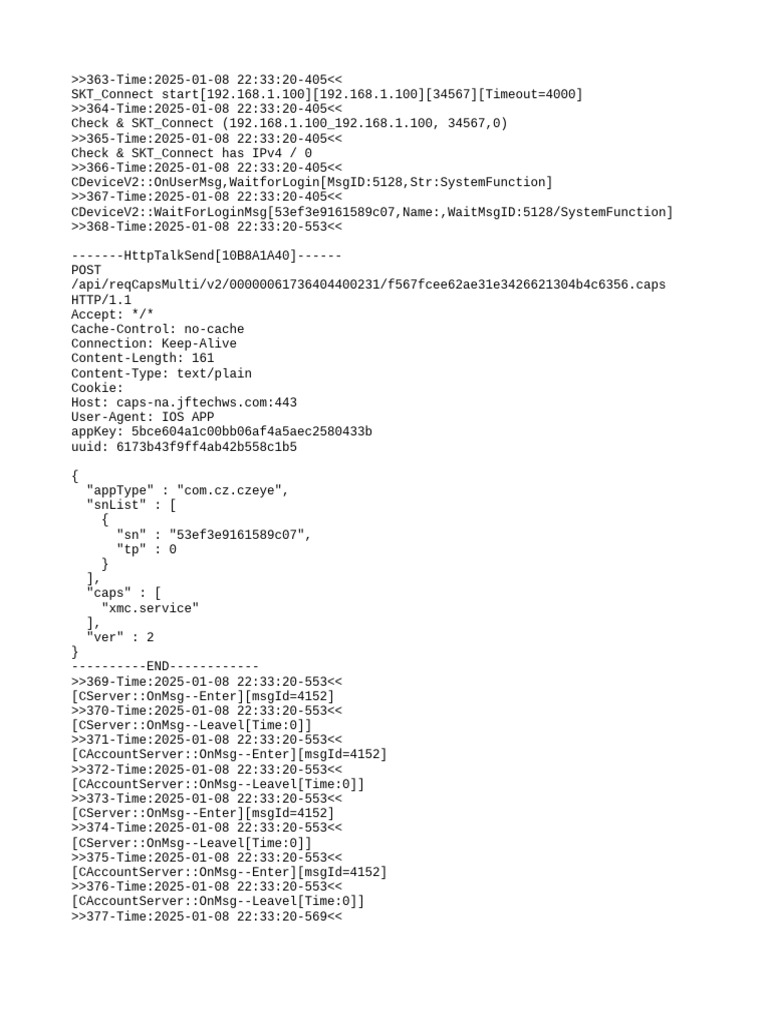 >>363-Time:2025-01-08 22:33:20-405<<
SKT_Connect start[192.168.1.100][192.168.1.100][34567][Timeout=4000]
>>364-Time:2025-01-08 22:33:20-405<<
Check & SKT_Connect (192.168.1.100_192.168.1.100, 34567,0)
>>365-Time:2025-01-08 22:33:20-405<<
Check & SKT_Connect has IPv4 / 0
>>366-Time:2025-01-08 22:33:20-405<<
CDeviceV2::OnUserMsg,WaitforLogin[MsgID:5128,Str:SystemFunction]
>>367-Time:2025-01-08 22:33:20-405<<
CDeviceV2::WaitForLoginMsg[53ef3e9161589c07,Name:,WaitMsgID:5128/SystemFunction]
>>368-Time:2025-01-08 22:33:20-553<<

-------HttpTalkSend[10B8A1A40]------
POST
/api/reqCapsMulti/v2/00000061736404400231/f567fcee62ae31e3426621304b4c6356.caps
HTTP/1.1
Accept: */*
Cache-Control: no-cache
Connection: Keep-Alive
Content-Length: 161
Content-Type: text/plain
Cookie:
Host: caps-na.jftechws.com:443
User-Agent: IOS APP
appKey: 5bce604a1c00bb06af4a5aec2580433b
uuid: 6173b43f9ff4ab42b558c1b5

{
  "appType" : "com.cz.czeye",
  "snList" : [
    {
      "sn" : "53ef3e9161589c07",
      "tp" : 0
    }
  ],
  "caps" : [
    "xmc.service"
  ],
  "ver" : 2
}
----------END------------
>>369-Time:2025-01-08 22:33:20-553<<
[CServer::OnMsg--Enter][msgId=4152]
>>370-Time:2025-01-08 22:33:20-553<<
[CServer::OnMsg--Leavel[Time:0]]
>>371-Time:2025-01-08 22:33:20-553<<
[CAccountServer::OnMsg--Enter][msgId=4152]
>>372-Time:2025-01-08 22:33:20-553<<
[CAccountServer::OnMsg--Leavel[Time:0]]
>>373-Time:2025-01-08 22:33:20-553<<
[CServer::OnMsg--Enter][msgId=4152]
>>374-Time:2025-01-08 22:33:20-553<<
[CServer::OnMsg--Leavel[Time:0]]
>>375-Time:2025-01-08 22:33:20-553<<
[CAccountServer::OnMsg--Enter][msgId=4152]
>>376-Time:2025-01-08 22:33:20-553<<
[CAccountServer::OnMsg--Leavel[Time:0]]
>>377-Time:2025-01-08 22:33:20-569<<